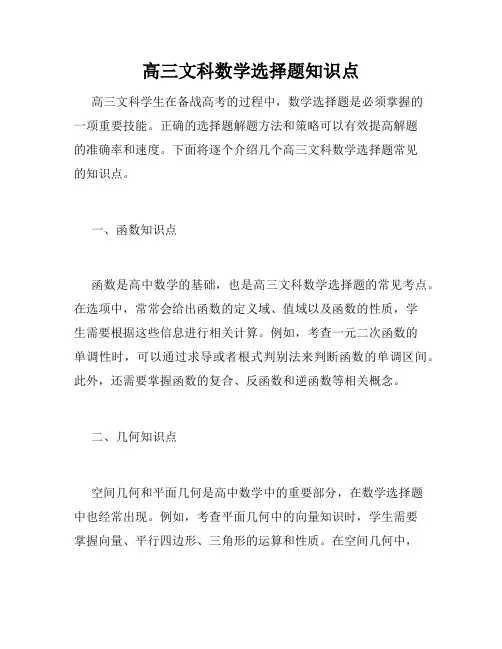 高三文科数学选择题知识点

高三文科学生在备战高考的过程中，数学选择题是必须掌握的一项重要技能。正确的选择题解题方法和策略可以有效提高解题的准确率和速度。下面将逐个介绍几个高三文科数学选择题常见的知识点。

一、函数知识点

函数是高中数学的基础，也是高三文科数学选择题的常见考点。在选项中，常常会给出函数的定义域、值域以及函数的性质，学生需要根据这些信息进行相关计算。例如，考查一元二次函数的单调性时，可以通过求导或者根式判别法来判断函数的单调区间。此外，还需要掌握函数的复合、反函数和逆函数等相关概念。

二、几何知识点

空间几何和平面几何是高中数学中的重要部分，在数学选择题中也经常出现。例如，考查平面几何中的向量知识时，学生需要掌握向量、平行四边形、三角形的运算和性质。在空间几何中，